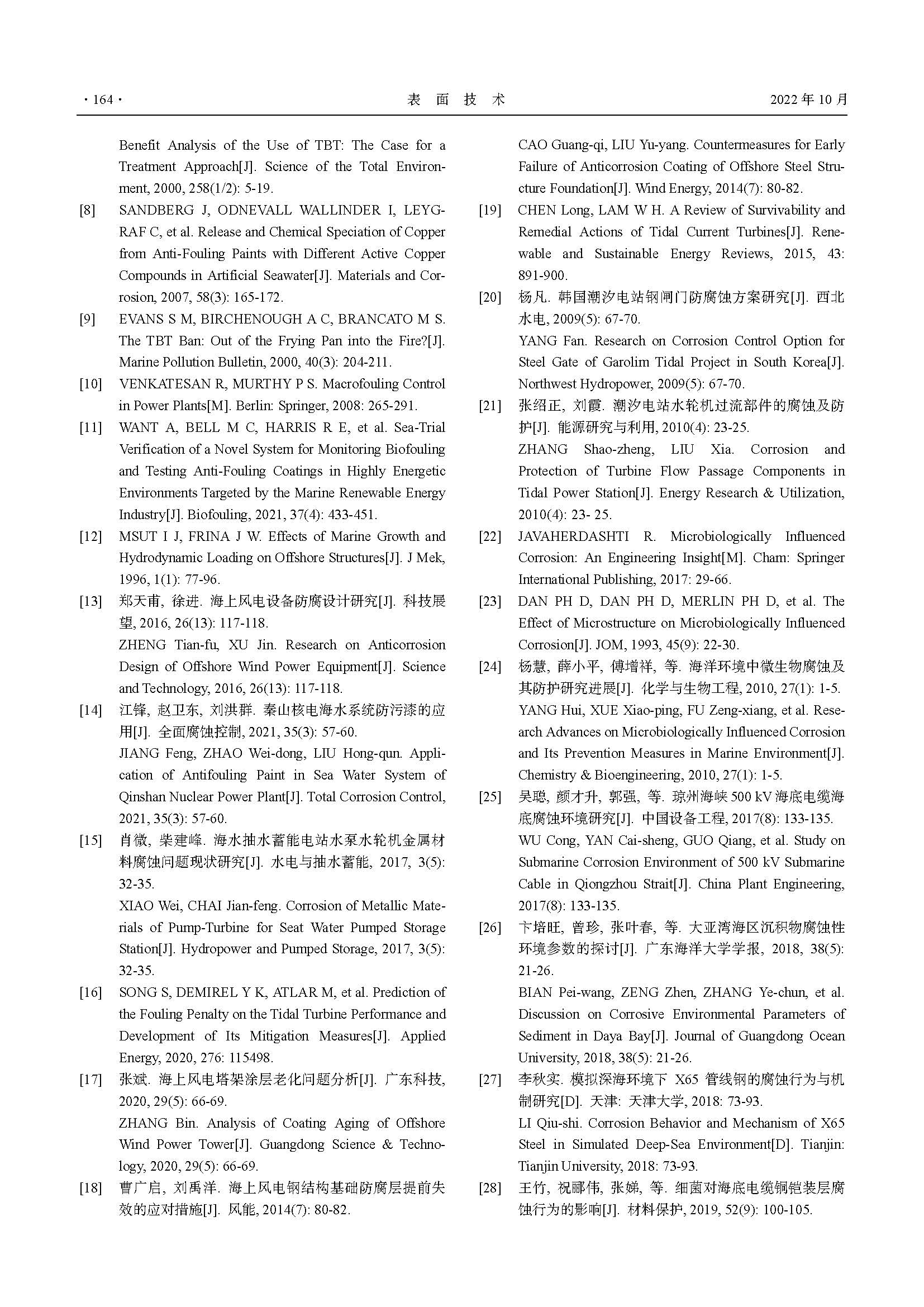 · 164 · 表 面 技 术 2022 年 10 月

Benefit Analysis of the Use of TBT: The Case for a Treatment Approach[J]. Science of the Total Environment, 2000, 258(1/2): 5-19.

[8] SANDBERG J, ODNEVALL WALLINDER I, LEYGRAF C, et al. Release and Chemical Speciation of Copper from Anti-Fouling Paints with Different Active Copper Compounds in Artificial Seawater[J]. Materials and Corrosion, 2007, 58(3): 165-172.

[9] EVANS S M, BIRCHENOUGH A C, BRANCATO M S. The TBT Ban: Out of the Frying Pan into the Fire?[J]. Marine Pollution Bulletin, 2000, 40(3): 204-211.

[10] VENKATESAN R, MURTHY P S. Macrofouling Control in Power Plants[M]. Berlin: Springer, 2008: 265-291.

[11] WANT A, BELL M C, HARRIS R E, et al. Sea-Trial Verification of a Novel System for Monitoring Biofouling and Testing Anti-Fouling Coatings in Highly Energetic Environments Targeted by the Marine Renewable Energy Industry[J]. Biofouling, 2021, 37(4): 433-451.

[12] MSUT I J, FRINA J W. Effects of Marine Growth and Hydrodynamic Loading on Offshore Structures[J]. J Mek, 1996, 1(1): 77-96.

[13] 郑天甫, 徐进. 海上风电设备防腐设计研究[J]. 科技展望, 2016, 26(13): 117-118.
ZHENG Tian-fu, XU Jin. Research on Anticorrosion Design of Offshore Wind Power Equipment[J]. Science and Technology, 2016, 26(13): 117-118.

[14] 江锋, 赵卫东, 刘洪群. 秦山核电海水系统防污漆的应用[J]. 全面腐蚀控制, 2021, 35(3): 57-60.
JIANG Feng, ZHAO Wei-dong, LIU Hong-qun. Application of Antifouling Paint in Sea Water System of Qinshan Nuclear Power Plant[J]. Total Corrosion Control, 2021, 35(3): 57-60.

[15] 肖微, 柴建峰. 海水抽水蓄能电站水泵水轮机金属材料腐蚀问题现状研究[J]. 水电与抽水蓄能, 2017, 3(5): 32-35.
XIAO Wei, CHAI Jian-feng. Corrosion of Metallic Materials of Pump-Turbine for Seat Water Pumped Storage Station[J]. Hydropower and Pumped Storage, 2017, 3(5): 32-35.

[16] SONG S, DEMIREL Y K, ATLAR M, et al. Prediction of the Fouling Penalty on the Tidal Turbine Performance and Development of Its Mitigation Measures[J]. Applied Energy, 2020, 276: 115498.

[17] 张斌. 海上风电塔架涂层老化问题分析[J]. 广东科技, 2020, 29(5): 66-69.
ZHANG Bin. Analysis of Coating Aging of Offshore Wind Power Tower[J]. Guangdong Science & Technology, 2020, 29(5): 66-69.

[18] 曹广启, 刘禹洋. 海上风电钢结构基础防腐层提前失效的应对措施[J]. 风能, 2014(7): 80-82.
CAO Guang-qi, LIU Yu-yang. Countermeasures for Early Failure of Anticorrosion Coating of Offshore Steel Structure Foundation[J]. Wind Energy, 2014(7): 80-82.

[19] CHEN Long, LAM W H. A Review of Survivability and Remedial Actions of Tidal Current Turbines[J]. Renewable and Sustainable Energy Reviews, 2015, 43: 891-900.

[20] 杨凡. 韩国潮汐电站钢闸门防腐蚀方案研究[J]. 西北水电, 2009(5): 67-70.
YANG Fan. Research on Corrosion Control Option for Steel Gate of Garolim Tidal Project in South Korea[J]. Northwest Hydropower, 2009(5): 67-70.

[21] 张绍正, 刘霞. 潮汐电站水轮机过流部件的腐蚀及防护[J]. 能源研究与利用, 2010(4): 23-25.
ZHANG Shao-zheng, LIU Xia. Corrosion and Protection of Turbine Flow Passage Components in Tidal Power Station[J]. Energy Research & Utilization, 2010(4): 23- 25.

[22] JAVAHERDASHTI R. Microbiologically Influenced Corrosion: An Engineering Insight[M]. Cham: Springer International Publishing, 2017: 29-66.

[23] DAN PH D, DAN PH D, MERLIN PH D, et al. The Effect of Microstructure on Microbiologically Influenced Corrosion[J]. JOM, 1993, 45(9): 22-30.

[24] 杨慧, 薛小平, 傅增祥, 等. 海洋环境中微生物腐蚀及其防护研究进展[J]. 化学与生物工程, 2010, 27(1): 1-5.
YANG Hui, XUE Xiao-ping, FU Zeng-xiang, et al. Research Advances on Microbiologically Influenced Corrosion and Its Prevention Measures in Marine Environment[J]. Chemistry & Bioengineering, 2010, 27(1): 1-5.

[25] 吴聪, 颜才升, 郭强, 等. 琼州海峡 500 kV 海底电缆海底腐蚀环境研究[J]. 中国设备工程, 2017(8): 133-135.
WU Cong, YAN Cai-sheng, GUO Qiang, et al. Study on Submarine Corrosion Environment of 500 kV Submarine Cable in Qiongzhou Strait[J]. China Plant Engineering, 2017(8): 133-135.

[26] 卞培旺, 曾珍, 张叶春, 等. 大亚湾海区沉积物腐蚀性环境参数的探讨[J]. 广东海洋大学学报, 2018, 38(5): 21-26.
BIAN Pei-wang, ZENG Zhen, ZHANG Ye-chun, et al. Discussion on Corrosive Environmental Parameters of Sediment in Daya Bay[J]. Journal of Guangdong Ocean University, 2018, 38(5): 21-26.

[27] 李秋实. 模拟深海环境下 X65 管线钢的腐蚀行为与机制研究[D]. 天津: 天津大学, 2018: 73-93.
LI Qiu-shi. Corrosion Behavior and Mechanism of X65 Steel in Simulated Deep-Sea Environment[D]. Tianjin: Tianjin University, 2018: 73-93.

[28] 王竹, 祝郦伟, 张娣, 等. 细菌对海底电缆铜铠装层腐蚀行为的影响[J]. 材料保护, 2019, 52(9): 100-105.